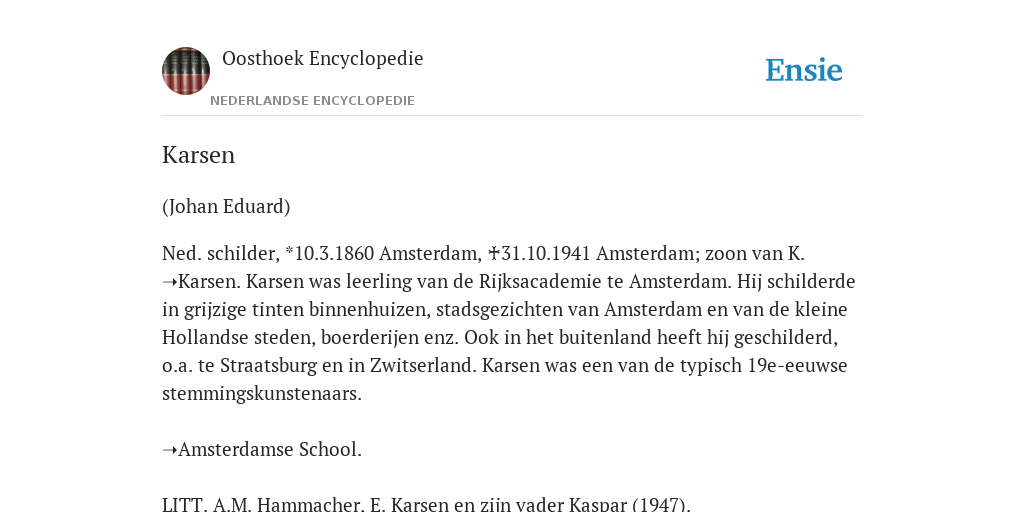 Oosthoek Encyclopedie
NEDERLANDSE ENCYCLOPEDIE

Ensie

Karsen

(Johan Eduard)

Ned. schilder, *10.3.1860 Amsterdam, ✝31.10.1941 Amsterdam; zoon van K. ➝Karsen. Karsen was leerling van de Rijksacademie te Amsterdam. Hij schilderde in grijzige tinten binnenhuizen, stadsgezichten van Amsterdam en van de kleine Hollandse steden, boerderijen enz. Ook in het buitenland heeft hij geschilderd, o.a. te Straatsburg en in Zwitserland. Karsen was een van de typisch 19e-eeuwse stemmingskunstenaars.

➝Amsterdamse School.

LITT. A.M. Hammacher, E. Karsen en zijn vader Kaspar (1947).